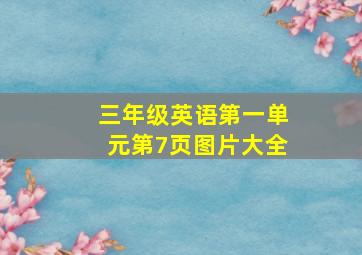 三年级英语第一单元第7页图片大全